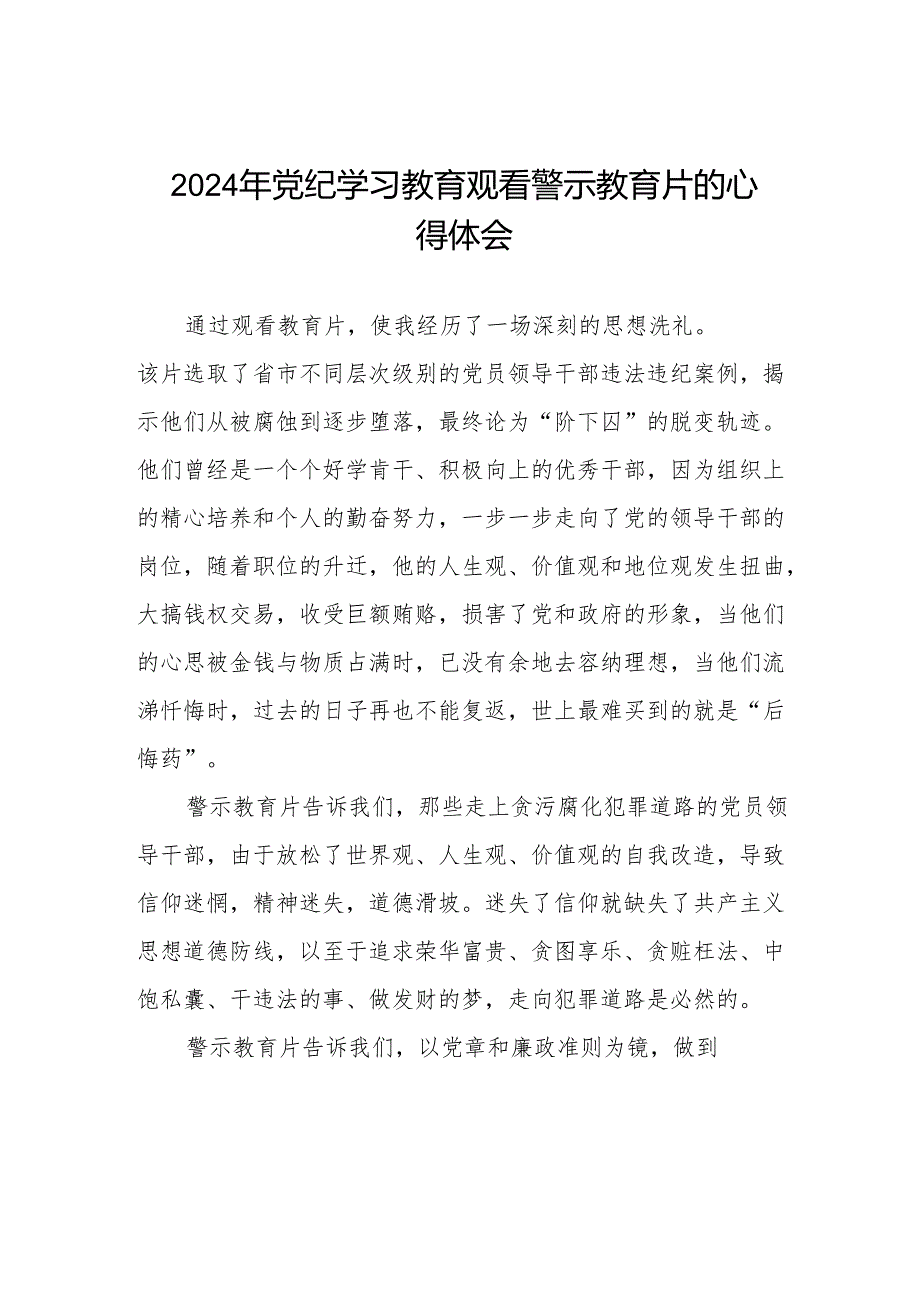 2024年党纪学习教育观看警示教育片的心得体会

通过观看教育片，使我经历了一场深刻的思想洗礼。

该片选取了省市不同层次级别的党员领导干部违法违纪案例，揭示他们从被腐蚀到逐步堕落，最终论为“阶下囚”的脱变轨迹。他们曾经是一个个好学肯干、积极向上的优秀干部，因为组织上的精心培养和个人的勤奋努力，一步一步走向了党的领导干部的岗位，随着职位的升迁，他的人生观、价值观和地位观发生扭曲，大搞钱权交易，收受巨额贿赂，损害了党和政府的形象，当他们的心思被金钱与物质占满时，已没有余地去容纳理想，当他们流涕忏悔时，过去的日子再也不能复返，世上最难买到的就是“后悔药”。

警示教育片告诉我们，那些走上贪污腐化犯罪道路的党员领导干部，由于放松了世界观、人生观、价值观的自我改造，导致信仰迷惘，精神迷失，道德滑坡。迷失了信仰就缺失了共产主义思想道德防线，以至于追求荣华富贵、贪图享乐、贪赃枉法、中饱私囊、干违法的事、做发财的梦，走向犯罪道路是必然的。

警示教育片告诉我们，以党章和廉政准则为镜，做到